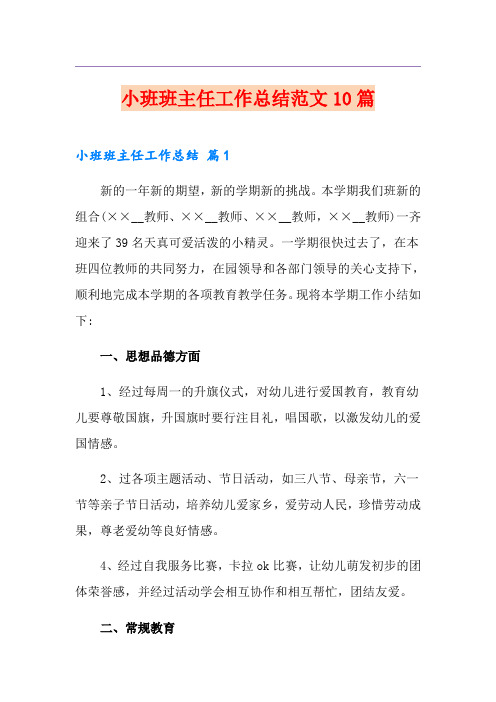 小班班主任工作总结范文10篇

小班班主任工作总结 篇1

新的一年新的期望，新的学期新的挑战。本学期我们班新的组合（××__教师、××__教师、××__教师，××__教师）一齐迎来了39名天真可爱活泼的小精灵。一学期很快过去了，在本班四位教师的共同努力，在园领导和各部门领导的关心支持下，顺利地完成本学期的各项教育教学任务。现将本学期工作小结如下：

一、思想品德方面

1、经过每周一的升旗仪式，对幼儿进行爱国教育，教育幼儿要尊敬国旗，升国旗时要行注目礼，唱国歌，以激发幼儿的爱国情感。

2、过各项主题活动、节日活动，如三八节、母亲节，六一节等亲子节日活动，培养幼儿爱家乡，爱劳动人民，珍惜劳动成果，尊老爱幼等良好情感。

4、经过自我服务比赛，卡拉ok比赛，让幼儿萌发初步的团体荣誉感，并经过活动学会相互协作和相互帮忙，团结友爱。

二、常规教育